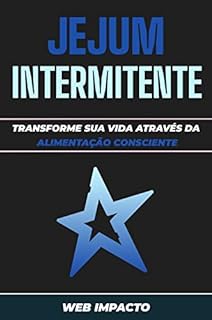 JEJUM
INTERMITENTE

TRANSFORME SUA VIDA ATRAVÉS DA
ALIMENTAÇÃO CONSCIENTE

WEB IMPACTO